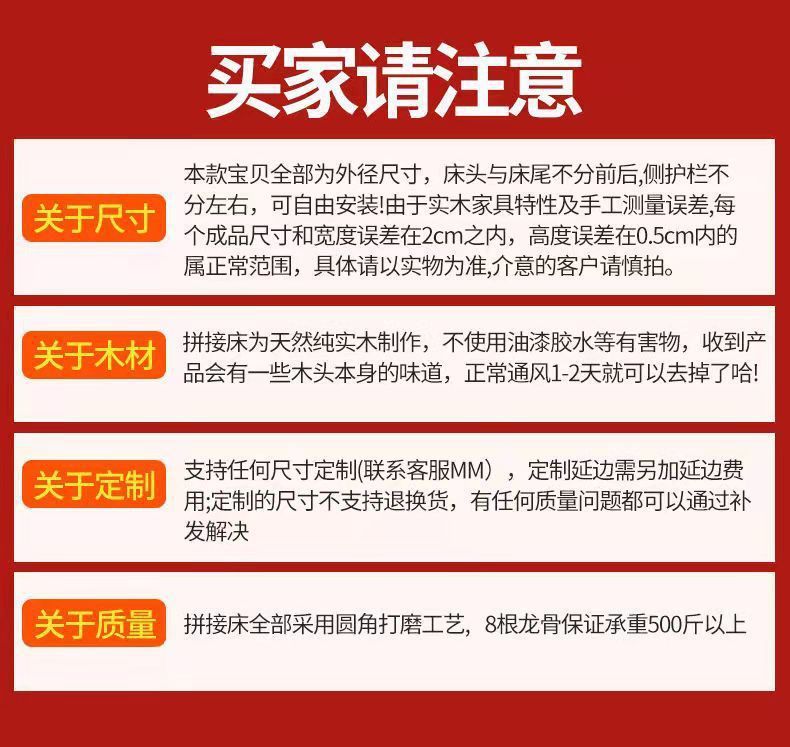 买家请注意

关于尺寸

本款宝贝全部为外径尺寸，床头与床尾不分前后,侧护栏不分左右，可自由安装!由于实木家具特性及手工测量误差,每个成品尺寸和宽度误差在2cm之内，高度误差在0.5cm内的属正常范围，具体请以实物为准,介意的客户请慎拍。

关于木材

拼接床为天然纯实木制作，不使用油漆胶水等有害物，收到产品会有一些木头本身的味道，正常通风1-2天就可以去掉了哈!

关于定制

支持任何尺寸定制(联系客服MM），定制延边需另加延边费用;定制的尺寸不支持退换货，有任何质量问题都可以通过补发解决

关于质量

拼接床全部采用圆角打磨工艺，8根龙骨保证承重500斤以上